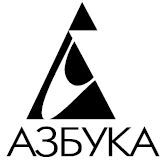 АЗБУКА